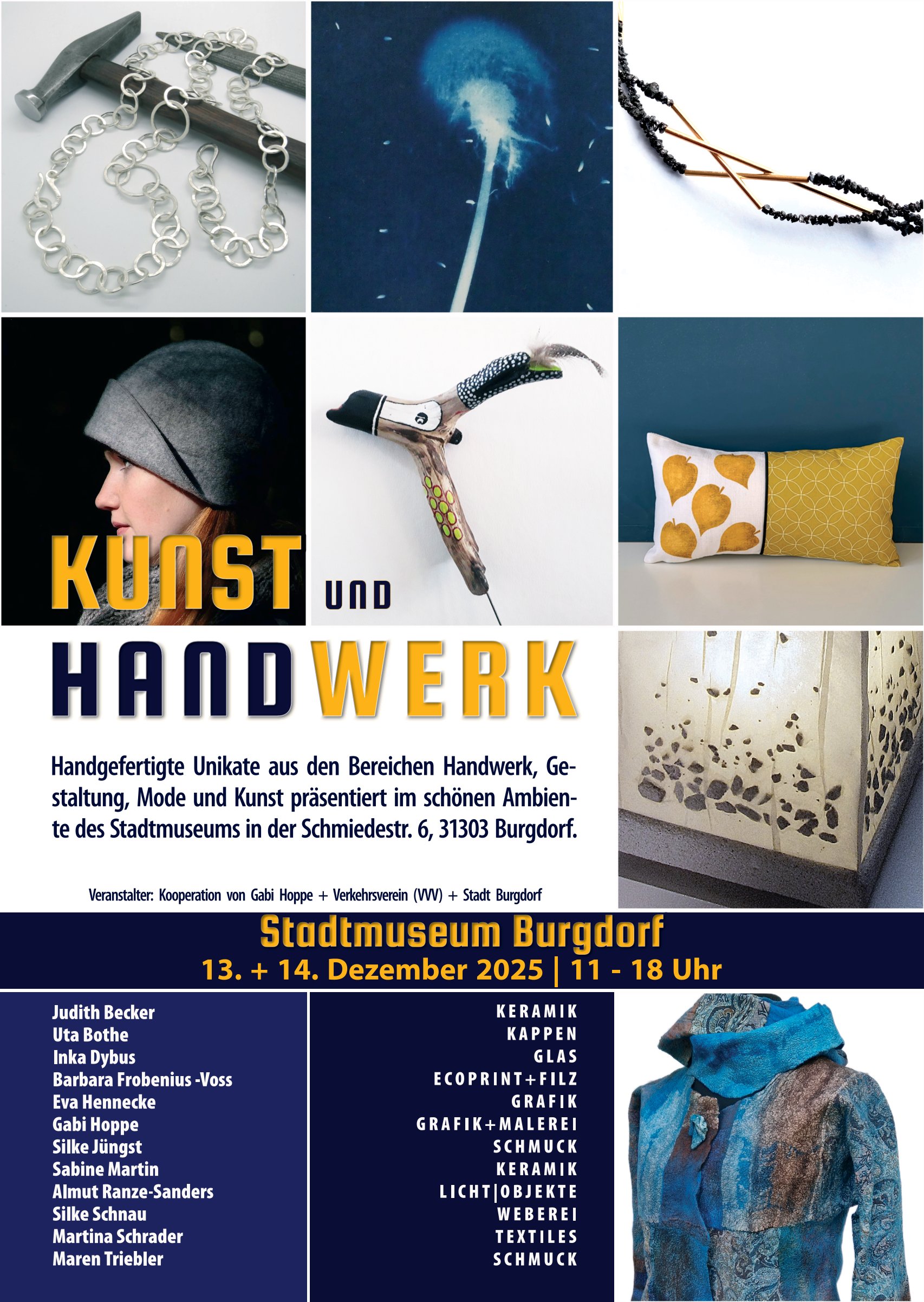 KUNST UND

HANDWERK

Handgefertigte Unikate aus den Bereichen Handwerk, Gestaltung, Mode und Kunst präsentiert im schönen Ambiente des Stadtmuseums in der Schmiedestr. 6, 31303 Burgdorf.

Veranstalter: Kooperation von Gabi Hoppe + Verkehrsverein (VVV) + Stadt Burgdorf

Stadtmuseum Burgdorf
13. + 14. Dezember 2025 | 11 - 18 Uhr

Judith Becker
Uta Bothe
Inka Dybus
Barbara Frobenius -Voss
Eva Hennecke
Gabi Hoppe
Silke Jüngst
Sabine Martin
Almut Ranze-Sanders
Silke Schnau
Martina Schrader
Maren Triebler

KERAMIK
KAPPEN
GLAS
ECOPRINT+FILZ
GRAFIK
GRAFIK+MALEREI
SCHMUCK
KERAMIK
LICHT|OBJEKTE
WEBEREI
TEXTILES
SCHMUCK